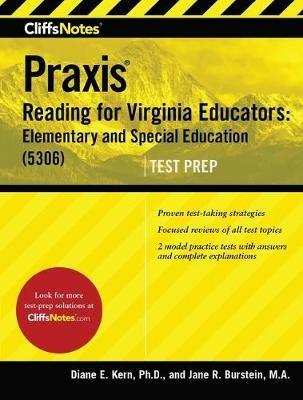 CliffsNotes®

Praxis®
Reading for Virginia Educators:
Elementary and Special Education
(5306)

TEST PREP

Proven test-taking strategies

Focused reviews of all test topics

2 model practice tests with answers and complete explanations

Look for more test-prep solutions at CliffsNotes.com

Diane E. Kern, Ph.D., and Jane R. Burstein, M.A.